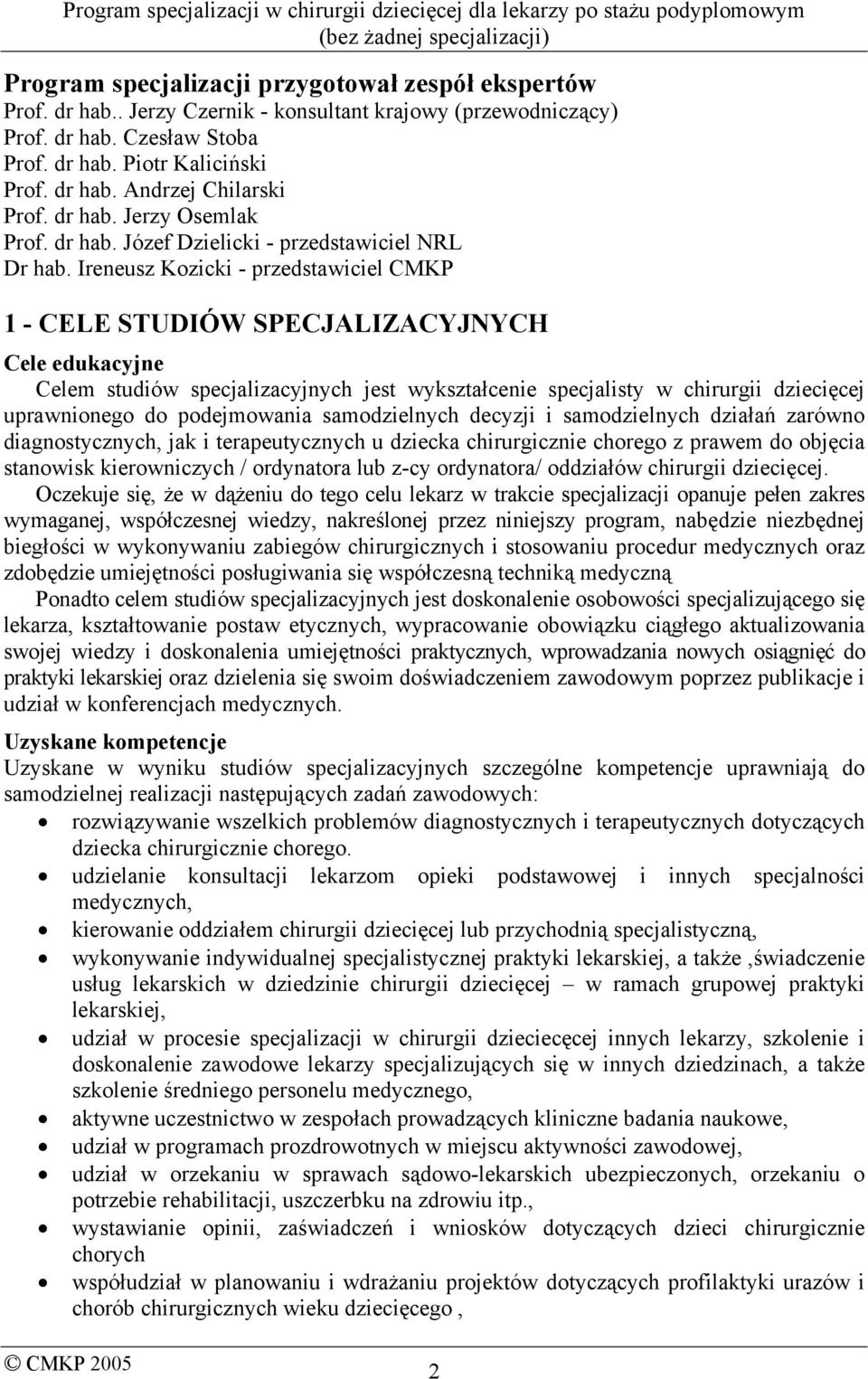 Program specjalizacji w chirurgii dziecięcej dla lekarzy po stażu podyplomowym (bez żadnej specjalizacji)

Program specjalizacji przygotował zespół ekspertów
Prof. dr hab.. Jerzy Czernik - konsultant krajowy (przewodniczący)
Prof. dr hab. Czesław Stoba
Prof. dr hab. Piotr Kaliciński
Prof. dr hab. Andrzej Chilarski
Prof. dr hab. Jerzy Osemlak
Prof. dr hab. Józef Dzielicki - przedstawiciel NRL
Dr hab. Ireneusz Kozicki - przedstawiciel CMKP

1 - CELE STUDIÓW SPECJALIZACYJNYCH

Cele edukacyjne
Celem studiów specjalizacyjnych jest wykształcenie specjalisty w chirurgii dziecięcej uprawnionego do podejmowania samodzielnych decyzji i samodzielnych działań zarówno diagnostycznych, jak i terapeutycznych u dziecka chirurgicznie chorego z prawem do objęcia stanowisk kierowniczych / ordynatora lub z-cy ordynatora/ oddziałów chirurgii dziecięcej.

Oczekuje się, że w dążeniu do tego celu lekarz w trakcie specjalizacji opanuje pełen zakres wymaganej, współczesnej wiedzy, nakreślonej przez niniejszy program, nabędzie niezbędnej biegłości w wykonywaniu zabiegów chirurgicznych i stosowaniu procedur medycznych oraz zdobędzie umiejętności posługiwania się współczesną techniką medyczną

Ponadto celem studiów specjalizacyjnych jest doskonalenie osobowości specjalizującego się lekarza, kształtowanie postaw etycznych, wypracowanie obowiązku ciągłego aktualizowania swojej wiedzy i doskonalenia umiejętności praktycznych, wprowadzania nowych osiągnięć do praktyki lekarskiej oraz dzielenia się swoim doświadczeniem zawodowym poprzez publikacje i udział w konferencjach medycznych.

Uzyskane kompetencje
Uzyskane w wyniku studiów specjalizacyjnych szczególne kompetencje uprawniają do samodzielnej realizacji następujących zadań zawodowych:
• rozwiązywanie wszelkich problemów diagnostycznych i terapeutycznych dotyczących dziecka chirurgicznie chorego.
• udzielanie konsultacji lekarzom opieki podstawowej i innych specjalności medycznych,
• kierowanie oddziałem chirurgii dziecięcej lub przychodnią specjalistyczną,
• wykonywanie indywidualnej specjalistycznej praktyki lekarskiej, a także ,świadczenie usług lekarskich w dziedzinie chirurgii dziecięcej – w ramach grupowej praktyki lekarskiej,
• udział w procesie specjalizacji w chirurgii dzieciecęcej innych lekarzy, szkolenie i doskonalenie zawodowe lekarzy specjalizujących się w innych dziedzinach, a także szkolenie średniego personelu medycznego,
• aktywne uczestnictwo w zespołach prowadzących kliniczne badania naukowe,
• udział w programach prozdrowotnych w miejscu aktywności zawodowej,
• udział w orzekaniu w sprawach sądowo-lekarskich ubezpieczonych, orzekaniu o potrzebie rehabilitacji, uszczerbku na zdrowiu itp.,
• wystawianie opinii, zaświadczeń i wniosków dotyczących dzieci chirurgicznie chorych
• współudział w planowaniu i wdrażaniu projektów dotyczących profilaktyki urazów i chorób chirurgicznych wieku dziecięcego ,

© CMKP 2005
2